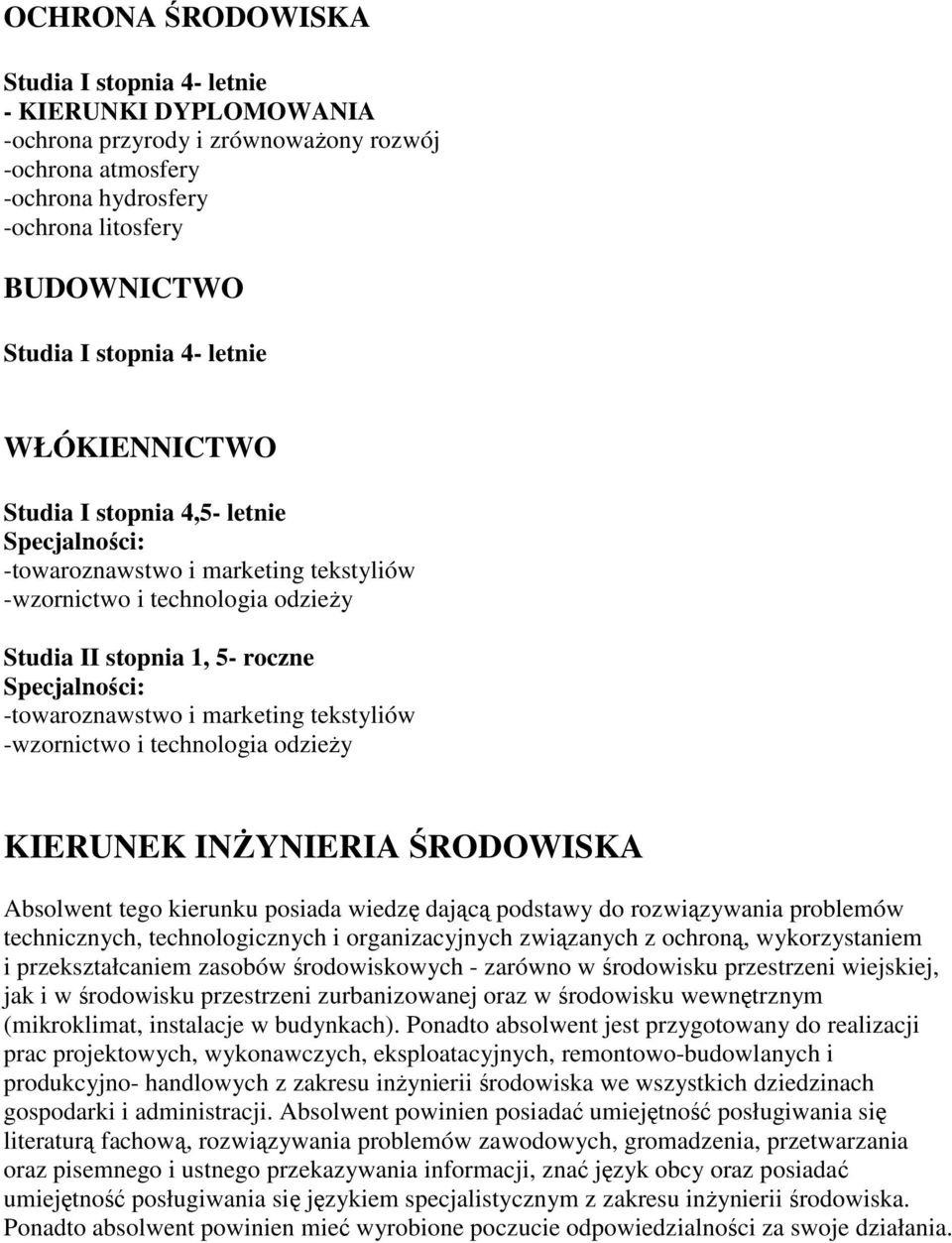 OCHRONA ŚRODOWISKA

Studia I stopnia 4- letnie
- KIERUNKI DYPLOMOWANIA
-ochrona przyrody i zrównoważony rozwój
-ochrona atmosfery
-ochrona hydrosfery
-ochrona litosfery

BUDOWNICTWO

Studia I stopnia 4- letnie

WŁÓKIENNICTWO

Studia I stopnia 4,5- letnie
Specjalności:
-towaroznawstwo i marketing tekstyliów
-wzornictwo i technologia odzieży

Studia II stopnia 1, 5- roczne
Specjalności:
-towaroznawstwo i marketing tekstyliów
-wzornictwo i technologia odzieży

KIERUNEK INŻYNIERIA ŚRODOWISKA

Absolwent tego kierunku posiada wiedzę dającą podstawy do rozwiązywania problemów technicznych, technologicznych i organizacyjnych związanych z ochroną, wykorzystaniem i przekształcaniem zasobów środowiskowych - zarówno w środowisku przestrzeni wiejskiej, jak i w środowisku przestrzeni zurbanizowanej oraz w środowisku wewnętrznym (mikroklimat, instalacje w budynkach). Ponadto absolwent jest przygotowany do realizacji prac projektowych, wykonawczych, eksploatacyjnych, remontowo-budowlanych i produkcyjno- handlowych z zakresu inżynierii środowiska we wszystkich dziedzinach gospodarki i administracji. Absolwent powinien posiadać umiejętność posługiwania się literaturą fachową, rozwiązywania problemów zawodowych, gromadzenia, przetwarzania oraz pisemnego i ustnego przekazywania informacji, znać język obcy oraz posiadać umiejętność posługiwania się językiem specjalistycznym z zakresu inżynierii środowiska. Ponadto absolwent powinien mieć wyrobione poczucie odpowiedzialności za swoje działania.